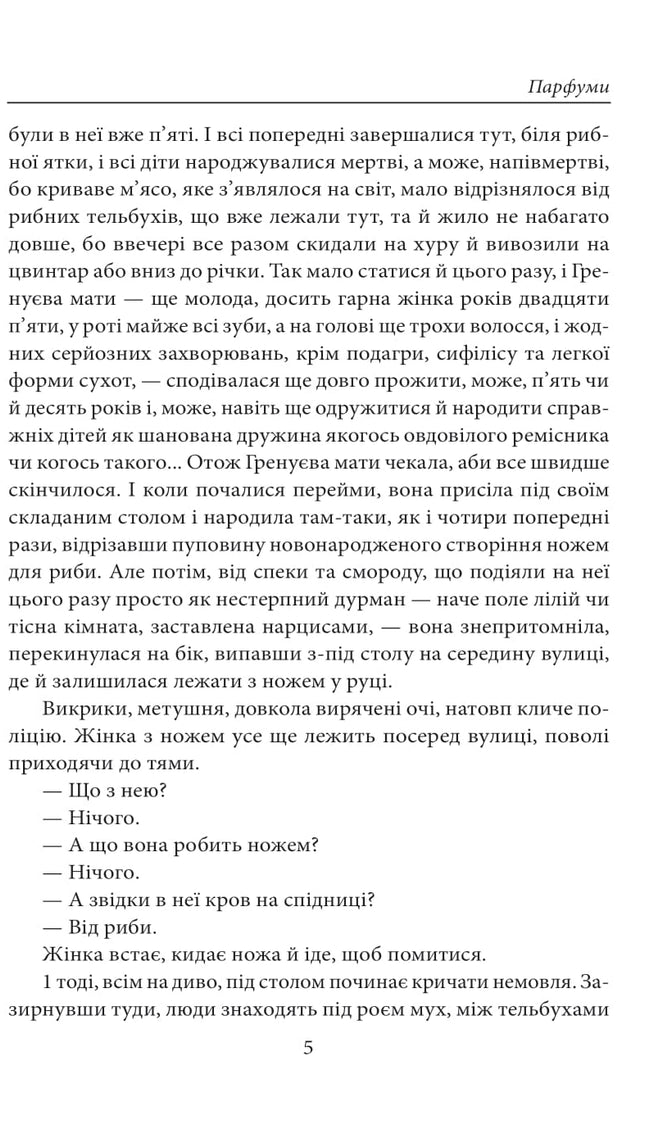 Парфуми

були в неї вже п'яті. І всі попередні завершалися тут, біля рибної ятки, і всі діти народжувалися мертві, а може, напівмертві, бо криваве м'ясо, яке з'являлося на світ, мало відрізнялося від рибних тельбухів, що вже лежали тут, та й жило не набагато довше, бо ввечері все разом скидали на хуру й вивозили на цвинтар або вниз до річки. Так мало статися й цього разу, і Гренуєва мати — ще молода, досить гарна жінка років двадцяти п'яти, у роті майже всі зуби, а на голові ще трохи волосся, і жодних серйозних захворювань, крім подагри, сифілісу та легкої форми сухот, — сподівалася ще довго прожити, може, п'ять чи й десять років і, може, навіть ще одружитися й народити справжніх дітей як шанована дружина якогось овдовілого ремісника чи когось такого... Отож Гренуєва мати чекала, аби все швидше скінчилося. І коли почалися перейми, вона присіла під своїм складаним столом і народила там-таки, як і чотири попередні рази, відрізавши пуповину новонародженого створіння ножем для риби. Але потім, від спеки та смороду, що подіяли на неї цього разу просто як нестерпний дурман — наче поле лілій чи тісна кімната, заставлена нарцисами, — вона знепритомніла, перекинулася на бік, випавши з-під столу на середину вулиці, де й залишилася лежати з ножем у руці.

Викрики, метушня, довкола вирячені очі, натовп кличе поліцію. Жінка з ножем усе ще лежить посеред вулиці, поволі приходячи до тями.

— Що з нею?

— Нічого.

— А що вона робить ножем?

— Нічого.

— А звідки в неї кров на спідниці?

— Від риби.

Жінка встає, кидає ножа й іде, щоб помитися.

1 тоді, всім на диво, під столом починає кричати немовля. Зазирнувши туди, люди знаходять під роєм мух, між тельбухами

5